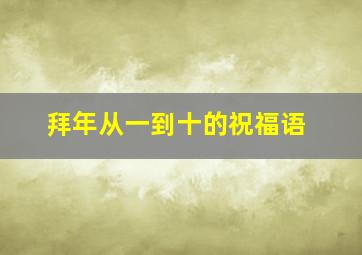 拜年从一到十的祝福语